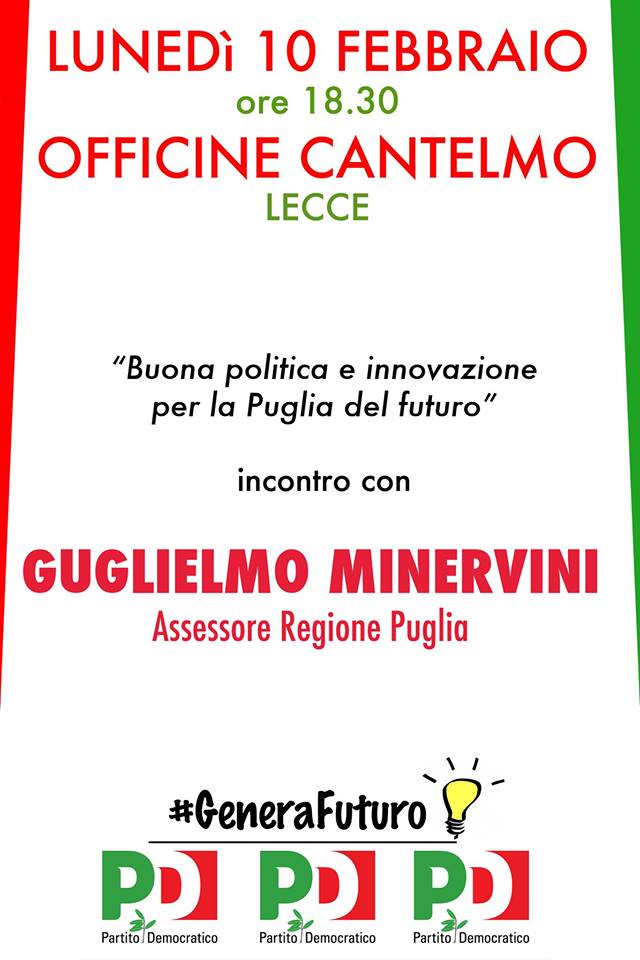 LUNEDì 10 FEBBRAIO
ore 18.30
OFFICINE CANTELMO
LECCE

"Buona politica e innovazione per la Puglia del futuro"

incontro con

GUGLIELMO MINERVINI
Assessore Regione Puglia

#GeneraFuturo

PD
Partito Democratico

PD
Partito Democratico

PD
Partito Democratico